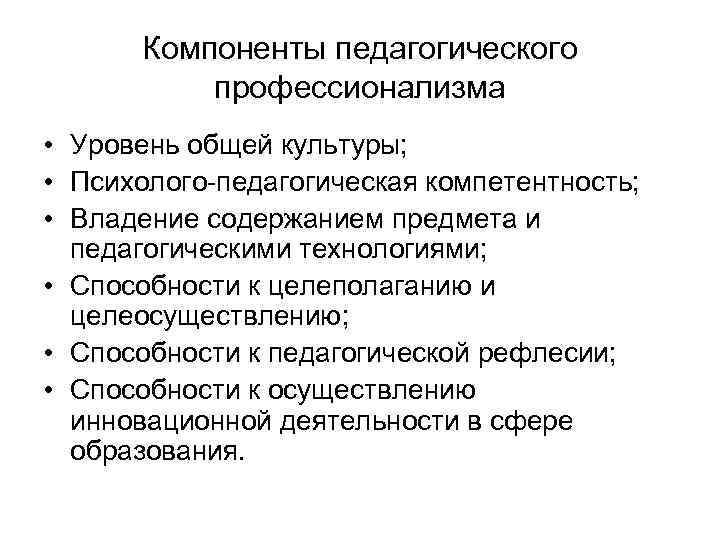 Компоненты педагогического профессионализма

• Уровень общей культуры;
• Психолого-педагогическая компетентность;
• Владение содержанием предмета и педагогическими технологиями;
• Способности к целеполаганию и целеосуществлению;
• Способности к педагогической рефлесии;
• Способности к осуществлению инновационной деятельности в сфере образования.